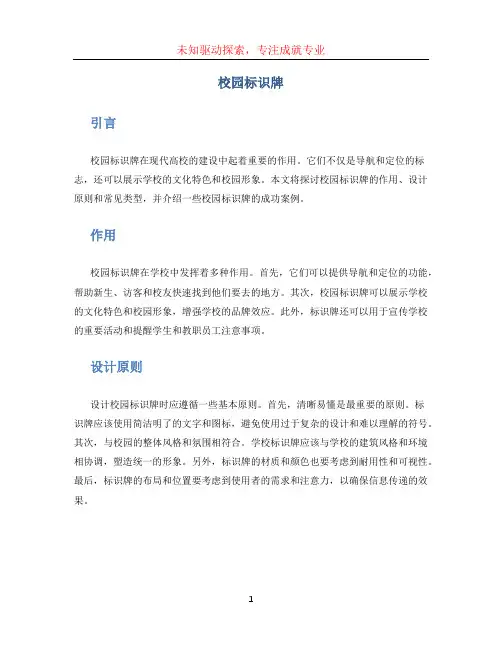 未知驱动探索，专注成就专业

校园标识牌

引言

校园标识牌在现代高校的建设中起着重要的作用。它们不仅是导航和定位的标志，还可以展示学校的文化特色和校园形象。本文将探讨校园标识牌的作用、设计原则和常见类型，并介绍一些校园标识牌的成功案例。

作用

校园标识牌在学校中发挥着多种作用。首先，它们可以提供导航和定位的功能，帮助新生、访客和校友快速找到他们要去的地方。其次，校园标识牌可以展示学校的文化特色和校园形象，增强学校的品牌效应。此外，标识牌还可以用于宣传学校的重要活动和提醒学生和教职员工注意事项。

设计原则

设计校园标识牌时应遵循一些基本原则。首先，清晰易懂是最重要的原则。标识牌应该使用简洁明了的文字和图标，避免使用过于复杂的设计和难以理解的符号。其次，与校园的整体风格和氛围相符合。学校标识牌应该与学校的建筑风格和环境相协调，塑造统一的形象。另外，标识牌的材质和颜色也要考虑到耐用性和可视性。最后，标识牌的布局和位置要考虑到使用者的需求和注意力，以确保信息传递的效果。

1